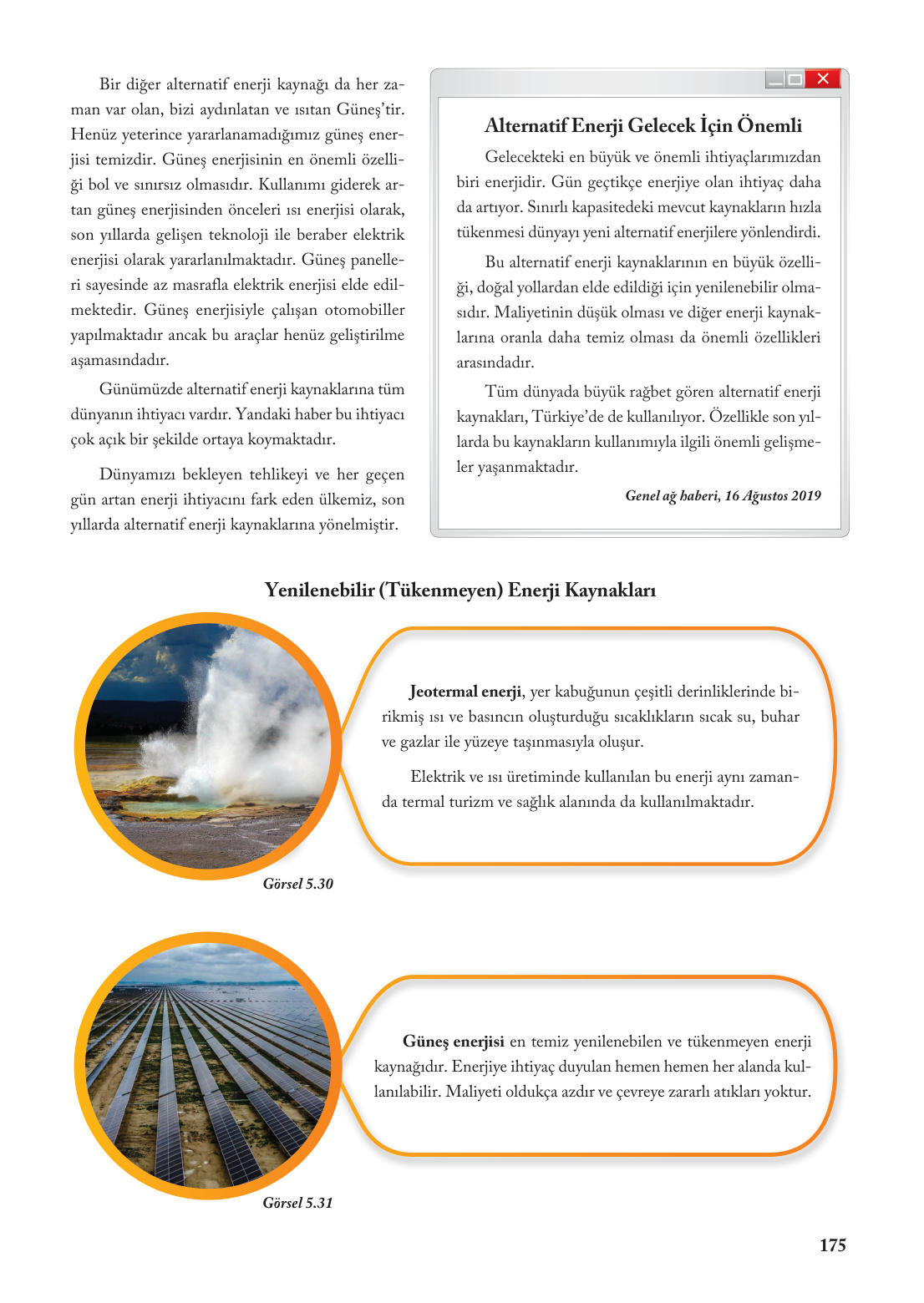 Bir diğer alternatif enerji kaynağı da her zaman var olan, bizi aydınlatan ve ısıtan Güneş'tir. Henüz yeterince yararlanamadığımız güneş enerjisi temizdir. Güneş enerjisinin en önemli özelliği bol ve sınırsız olmasıdır. Kullanımı giderek artan güneş enerjisinden önceleri ısı enerjisi olarak, son yıllarda gelişen teknoloji ile beraber elektrik enerjisi olarak yararlanılmaktadır. Güneş panelleri sayesinde az masrafla elektrik enerjisi elde edilmektedir. Güneş enerjisiyle çalışan otomobiller yapılmaktadır ancak bu araçlar henüz geliştirilme aşamasındadır.

Günümüzde alternatif enerji kaynaklarına tüm dünyanın ihtiyacı vardır. Yandaki haber bu ihtiyacı çok açık bir şekilde ortaya koymaktadır.

Dünyamızı bekleyen tehlikeyi ve her geçen gün artan enerji ihtiyacını fark eden ülkemiz, son yıllarda alternatif enerji kaynaklarına yönelmiştir.

Alternatif Enerji Gelecek İçin Önemli

Gelecekteki en büyük ve önemli ihtiyaçlarımızdan biri enerjidir. Gün geçtikçe enerjiye olan ihtiyaç daha da artıyor. Sınırlı kapasitedeki mevcut kaynakların hızla tükenmesi dünyayı yeni alternatif enerjilere yönlendirdi.

Bu alternatif enerji kaynaklarının en büyük özelliği, doğal yollardan elde edildiği için yenilenebilir olmasıdır. Maliyetinin düşük olması ve diğer enerji kaynaklarına oranla daha temiz olması da önemli özellikleri arasındadır.

Tüm dünyada büyük rağbet gören alternatif enerji kaynakları, Türkiye'de de kullanılıyor. Özellikle son yıllarda bu kaynakların kullanımıyla ilgili önemli gelişmeler yaşanmaktadır.

Genel ağ haberi, 16 Ağustos 2019

Yenilenebilir (Tükenmeyen) Enerji Kaynakları

Jeotermal enerji, yer kabuğunun çeşitli derinliklerinde birikmiş ısı ve basıncın oluşturduğu sıcaklıkların sıcak su, buhar ve gazlar ile yüzeye taşınmasıyla oluşur.

Elektrik ve ısı üretiminde kullanılan bu enerji aynı zamanda termal turizm ve sağlık alanında da kullanılmaktadır.

Görsel 5.30

Güneş enerjisi en temiz yenilenebilen ve tükenmeyen enerji kaynağıdır. Enerjiye ihtiyaç duyulan hemen hemen her alanda kullanılabilir. Maliyeti oldukça azdır ve çevreye zararlı atıkları yoktur.

Görsel 5.31

175